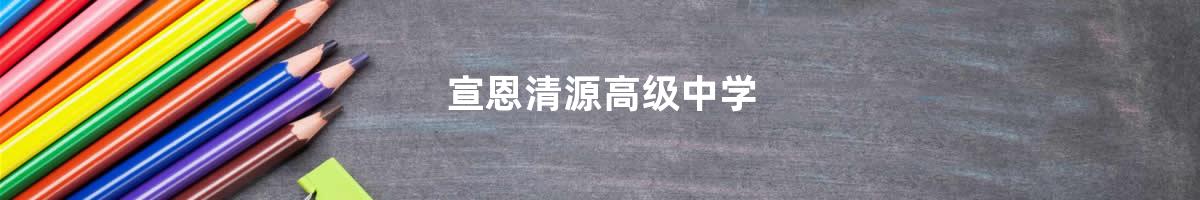 宣恩清源高级中学